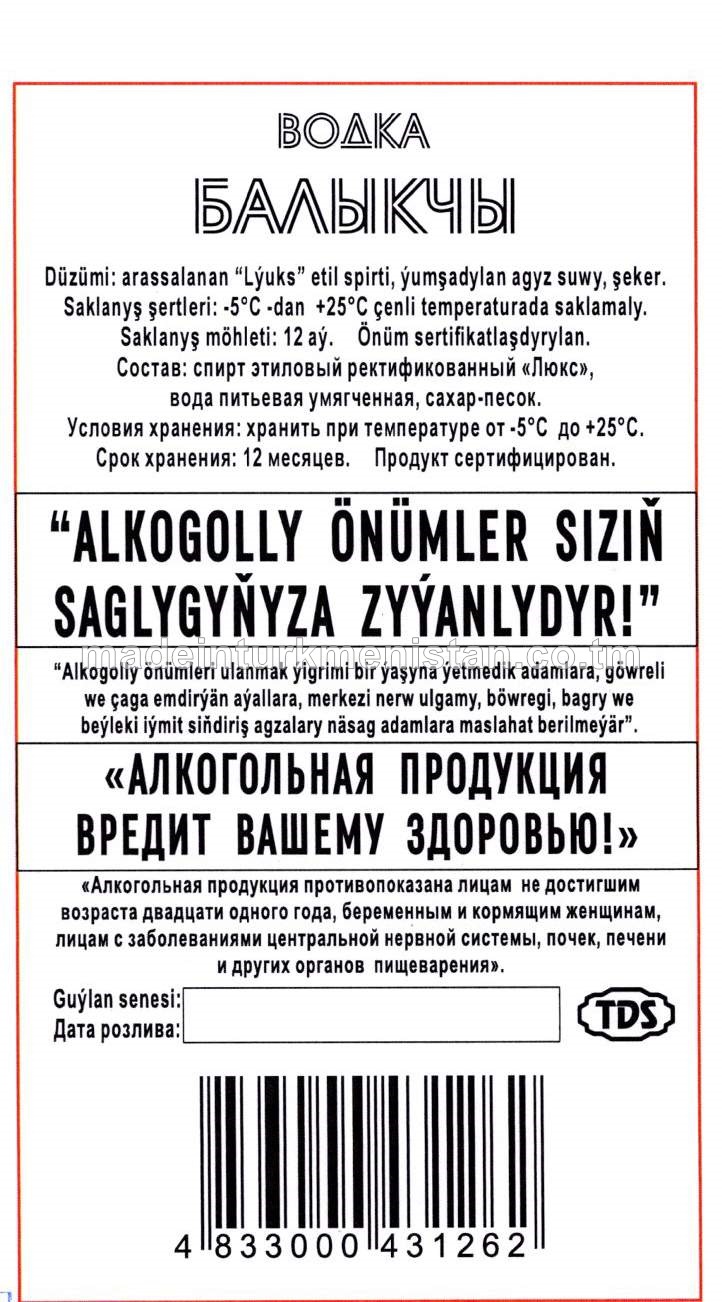 ВОДКА
БАЛЫКЧЫ

Düzümi: arassalanan "Lýuks" etil spirti, ýumşadylan agyz suwy, şeker.
Saklanyş şertleri: -5°C -dan +25°C çenli temperaturada saklamaly.
Saklanyş möhleti: 12 aý. Önüm sertifikatlaşdyrylan.
Состав: спирт этиловый ректификованный «Люкс», вода питьевая умягченная, сахар-песок.
Условия хранения: хранить при температуре от -5°C до +25°C.
Срок хранения: 12 месяцев. Продукт сертифицирован.

"ALKOGOLLY ÖNÜMLER SIZIŇ SAGLYGYŇYZA ZYÝANLYDYR!"

madeinturkmenistan.co.tm

"Alkogolly önümleri ulanmak ýigrimi bir ýaşyna ýetmedik adamlara, göwreli we çaga emdirýän aýallara, merkezi nerw ulgamy, böwregi, bagry we beýleki iýmit siňdiriş agzalary näsag adamlara maslahat berilmeýär".

«АЛКОГОЛЬНАЯ ПРОДУКЦИЯ ВРЕДИТ ВАШЕМУ ЗДОРОВЬЮ!»

«Алкогольная продукция противопоказана лицам не достигшим возраста двадцати одного года, беременным и кормящим женщинам, лицам с заболеваниями центральной нервной системы, почек, печени и других органов пищеварения».

Guýlan senesi:
Дата розлива:

TDS

4 833000 431262